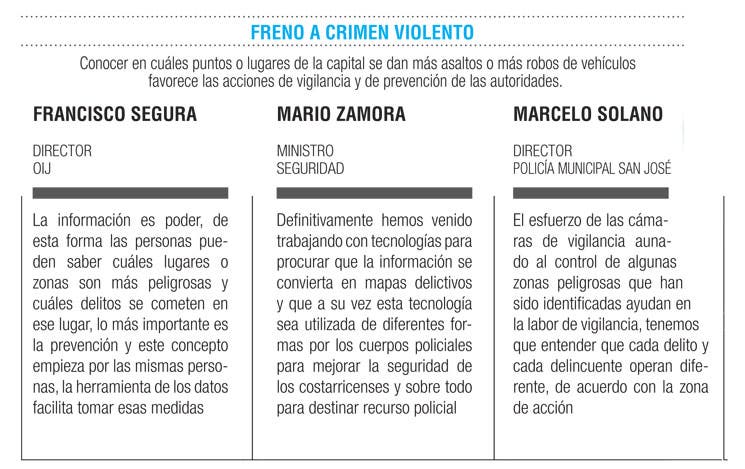 FRENO A CRIMEN VIOLENTO

Conocer en cuáles puntos o lugares de la capital se dan más asaltos o más robos de vehículos favorece las acciones de vigilancia y de prevención de las autoridades.

FRANCISCO SEGURA

DIRECTOR
OIJ

La información es poder, de esta forma las personas pueden saber cuáles lugares o zonas son más peligrosas y cuáles delitos se cometen en ese lugar, lo más importante es la prevención y este concepto empieza por las mismas personas, la herramienta de los datos facilita tomar esas medidas

MARIO ZAMORA

MINISTRO
SEGURIDAD

Definitivamente hemos venido trabajando con tecnologías para procurar que la información se convierta en mapas delictivos y que a su vez esta tecnología sea utilizada de diferentes formas por los cuerpos policiales para mejorar la seguridad de los costarricenses y sobre todo para destinar recurso policial

MARCELO SOLANO

DIRECTOR
POLICÍA MUNICIPAL SAN JOSÉ

El esfuerzo de las cámaras de vigilancia aunado al control de algunas zonas peligrosas que han sido identificadas ayudan en la labor de vigilancia, tenemos que entender que cada delito y cada delincuente operan diferente, de acuerdo con la zona de acción